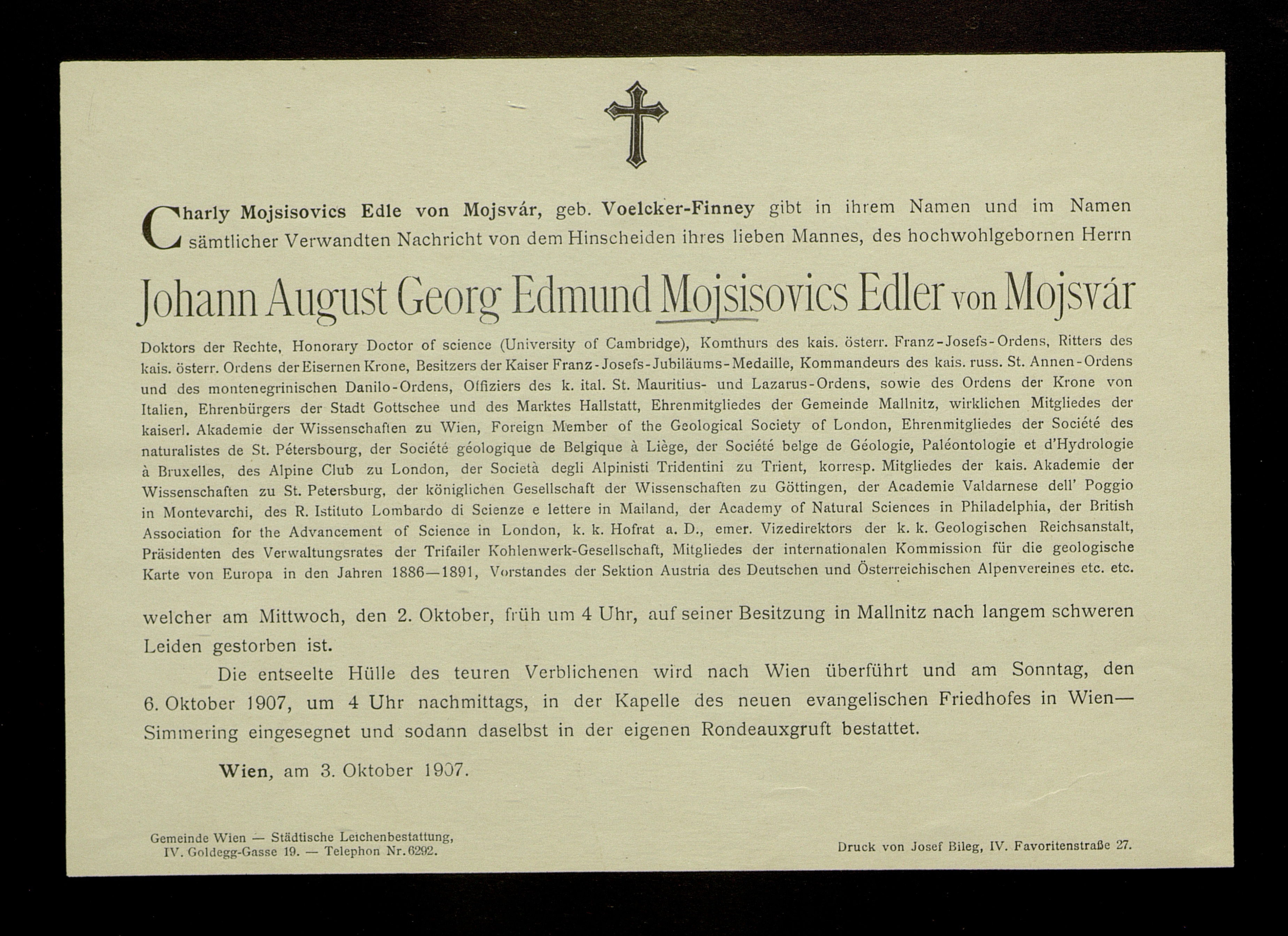 Charly Mojsisovics Edle von Mojsvár, geb. Voelcker-Finney gibt in ihrem Namen und im Namen sämtlicher Verwandten Nachricht von dem Hinscheiden ihres lieben Mannes, des hochwohlgebornen Herrn

Johann August Georg Edmund Mojsisovics Edler von Mojsvár

Doktors der Rechte, Honorary Doctor of science (University of Cambridge), Komthurs des kais. österr. Franz-Josefs-Ordens, Ritters des kais. österr. Ordens der Eisernen Krone, Besitzers der Kaiser Franz-Josefs-Jubiläums-Medaille, Kommandeurs des kais. russ. St. Annen-Ordens und des montenegrinischen Danilo-Ordens, Offiziers des k. ital. St. Mauritius- und Lazarus-Ordens, sowie des Ordens der Krone von Italien, Ehrenbürgers der Stadt Gottschee und des Marktes Hallstatt, Ehrenmitgliedes der Gemeinde Mallnitz, wirklichen Mitgliedes der kaiserl. Akademie der Wissenschaften zu Wien, Foreign Member of the Geological Society of London, Ehrenmitgliedes der Société des naturalistes de St. Pétersbourg, der Société géologique de Belgique à Liège, der Société belge de Géologie, Paléontologie et d'Hydrologie à Bruxelles, des Alpine Club zu London, der Società degli Alpinisti Tridentini zu Trient, korresp. Mitgliedes der kais. Akademie der Wissenschaften zu St. Petersburg, der königlichen Gesellschaft der Wissenschaften zu Göttingen, der Academie Valdarnese dell' Poggio in Montevarchi, des R. Istituto Lombardo di Scienze e lettere in Mailand, der Academy of Natural Sciences in Philadelphia, der British Association for the Advancement of Science in London, k. k. Hofrat a. D., emer. Vizedirektors der k. k. Geologischen Reichsanstalt, Präsidenten des Verwaltungsrates der Trifailer Kohlenwerk-Gesellschaft, Mitgliedes der internationalen Kommission für die geologische Karte von Europa in den Jahren 1886—1891, Vorstandes der Sektion Austria des Deutschen und Österreichischen Alpenvereines etc. etc.

welcher am Mittwoch, den 2. Oktober, früh um 4 Uhr, auf seiner Besitzung in Mallnitz nach langem schweren Leiden gestorben ist.

Die entseelte Hülle des teuren Verblichenen wird nach Wien überführt und am Sonntag, den 6. Oktober 1907, um 4 Uhr nachmittags, in der Kapelle des neuen evangelischen Friedhofes in Wien—Simmering eingesegnet und sodann daselbst in der eigenen Rondeauxgruft bestattet.

Wien, am 3. Oktober 1907.

Gemeinde Wien — Städtische Leichenbestattung, IV. Goldegg-Gasse 19. — Telephon Nr. 6292.

Druck von Josef Bileg, IV. Favoritenstraße 27.